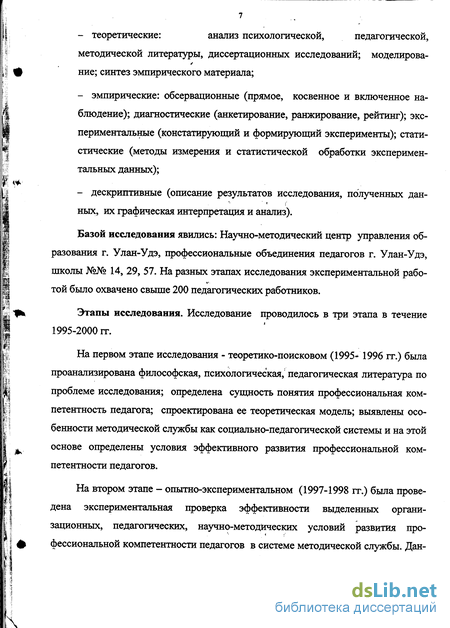 7

– теоретические: анализ психологической, педагогической, методической литературы, диссертационных исследований; моделирование; синтез эмпирического материала;

– эмпирические: обсервационные (прямое, косвенное и включенное наблюдение); диагностические (анкетирование, ранжирование, рейтинг); экспериментальные (констатирующий и формирующий эксперименты); статистические (методы измерения и статистической обработки экспериментальных данных);

– дескриптивные (описание результатов исследования, полученных данных, их графическая интерпретация и анализ).

Базой исследования явились: Научно-методический центр управления образования г. Улан-Удэ, профессиональные объединения педагогов г. Улан-Удэ, школы №№ 14, 29, 57. На разных этапах исследования экспериментальной работой было охвачено свыше 200 педагогических работников.

Этапы исследования. Исследование проводилось в три этапа в течение 1995-2000 гг.

На первом этапе исследования - теоретико-поисковом (1995- 1996 гг.) была проанализирована философская, психологическая, педагогическая литература по проблеме исследования; определена сущность понятия профессиональная компетентность педагога; спроектирована ее теоретическая модель; выявлены особенности методической службы как социально-педагогической системы и на этой основе определены условия эффективного развития профессиональной компетентности педагогов.

На втором этапе – опытно-экспериментальном (1997-1998 гг.) была проведена экспериментальная проверка эффективности выделенных организационных, педагогических, научно-методических условий развития профессиональной компетентности педагогов в системе методической службы. Дан-

dsLib.net
библиотека диссертаций